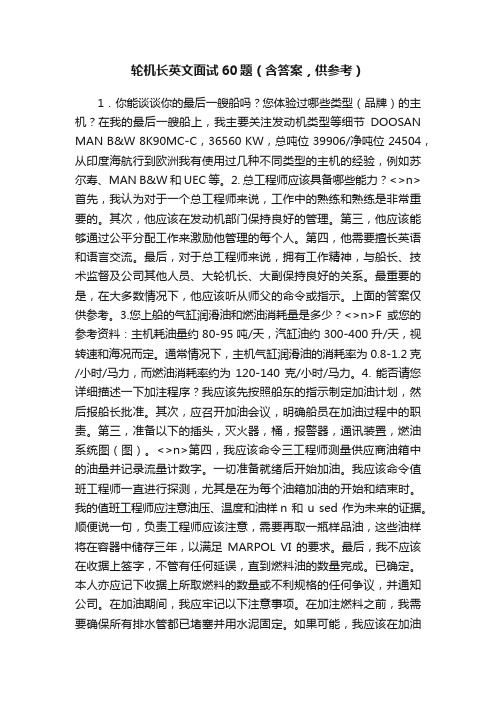 轮机长英文面试60题（含答案，供参考）

1．你能谈谈你的最后一艘船吗？您体验过哪些类型（品牌）的主机？在我的最后一艘船上，我主要关注发动机类型等细节 DOOSAN MAN B&W 8K90MC-C，36560 KW，总吨位 39906/净吨位 24504，从印度海航行到欧洲我有使用过几种不同类型的主机的经验，例如苏尔寿、MAN B&W 和 UEC 等。2. 总工程师应该具备哪些能力？<>n>首先，我认为对于一个总工程师来说，工作中的熟练和熟练是非常重要的。其次，他应该在发动机部门保持良好的管理。第三，他应该能够通过公平分配工作来激励他管理的每个人。第四，他需要擅长英语和语言交流。最后，对于总工程师来说，拥有工作精神，与船长、技术监督及公司其他人员、大轮机长、大副保持良好的关系。最重要的是，在大多数情况下，他应该听从师父的命令或指示。上面的答案仅供参考。3.您上船的气缸润滑油和燃油消耗量是多少？<>n>F 或您的参考资料：主机耗油量约 80-95 吨/天，汽缸油约 300-400 升/天，视转速和海况而定。通常情况下，主机气缸润滑油的消耗率为 0.8-1.2 克/小时/马力，而燃油消耗率约为 120-140 克/小时/马力。4. 能否请您详细描述一下加注程序？我应该先按照船东的指示制定加油计划，然后报船长批准。其次，应召开加油会议，明确船员在加油过程中的职责。第三，准备以下的插头，灭火器，桶，报警器，通讯装置，燃油系统图（图）。<>n>第四，我应该命令三工程师测量供应商油箱中的油量并记录流量计数字。一切准备就绪后开始加油。我应该命令值班工程师一直进行探测，尤其是在为每个油箱加油的开始和结束时。我的值班工程师应注意油压、温度和油样 n 和 u sed 作为未来的证据。顺便说一句，负责工程师应该注意，需要再取一瓶样品油，这些油样将在容器中储存三年，以满足 MARPOL VI 的要求。最后，我不应该在收据上签字，不管有任何延误，直到燃料油的数量完成。已确定。本人亦应记下收据上所取燃料的数量或不利规格的任何争议，并通知公司。在加油期间，我应牢记以下注意事项。在加注燃料之前，我需要确保所有排水管都已堵塞并用水泥固定。如果可能，我应该在加油